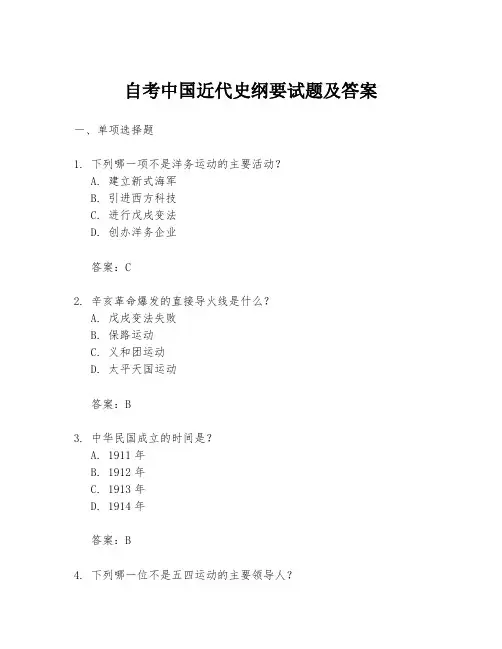 自考中国近代史纲要试题及答案

一、单项选择题

1. 下列哪一项不是洋务运动的主要活动？
A. 建立新式海军
B. 引进西方科技
C. 进行戊戌变法
D. 创办洋务企业

答案：C

2. 辛亥革命爆发的直接导火线是什么？
A. 戊戌变法失败
B. 保路运动
C. 义和团运动
D. 太平天国运动

答案：B

3. 中华民国成立的时间是？
A. 1911 年
B. 1912 年
C. 1913 年
D. 1914 年

答案：B

4. 下列哪一位不是五四运动的主要领导人？